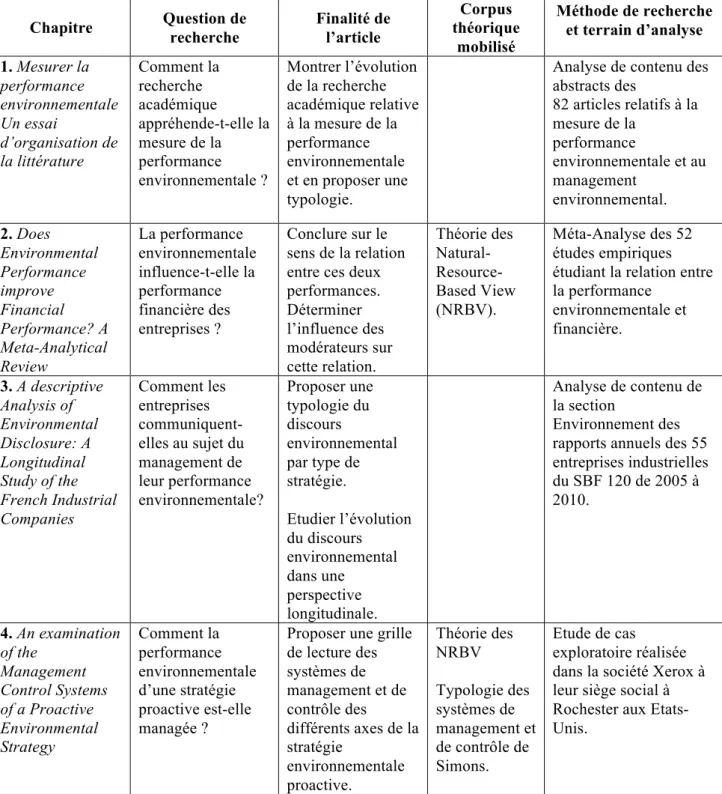 | Chapitre | Question de recherche | Finalité de l'article | Corpus théorique mobilisé | Méthode de recherche et terrain d'analyse |
|---|---|---|---|---|
| 1. Mesurer la performance environnementale Un essai d'organisation de la littérature | Comment la recherche académique appréhende-t-elle la mesure de la performance environnementale ? | Montrer l'évolution de la recherche académique relative à la mesure de la performance environnementale et en proposer une typologie. | | Analyse de contenu des abstracts des 82 articles relatifs à la mesure de la performance environnementale et au management environnemental. |
| 2. Does Environmental Performance improve Financial Performance? A Meta-Analytical Review | La performance environnementale influence-t-elle la performance financière des entreprises ? | Conclure sur le sens de la relation entre ces deux performances. Déterminer l'influence des modérateurs sur cette relation. | Théorie des Natural-Resource-Based View (NRBV). | Méta-Analyse des 52 études empiriques étudiant la relation entre la performance environnementale et financière. |
| 3. A descriptive Analysis of Environmental Disclosure: A Longitudinal Study of the French Industrial Companies | Comment les entreprises communiquent-elles au sujet du management de leur performance environnementale? | Proposer une typologie du discours environnemental par type de stratégie. Etudier l'évolution du discours environnemental dans une perspective longitudinale. | | Analyse de contenu de la section Environnement des rapports annuels des 55 entreprises industrielles du SBF 120 de 2005 à 2010. |
| 4. An examination of the Management Control Systems of a Proactive Environmental Strategy | Comment la performance environnementale d'une stratégie proactive est-elle managée ? | Proposer une grille de lecture des systèmes de management et de contrôle des différents axes de la stratégie environnementale proactive. | Théorie des NRBV Typologie des systèmes de management et de contrôle de Simons. | Etude de cas exploratoire réalisée dans la société Xerox à leur siège social à Rochester aux Etats-Unis. |